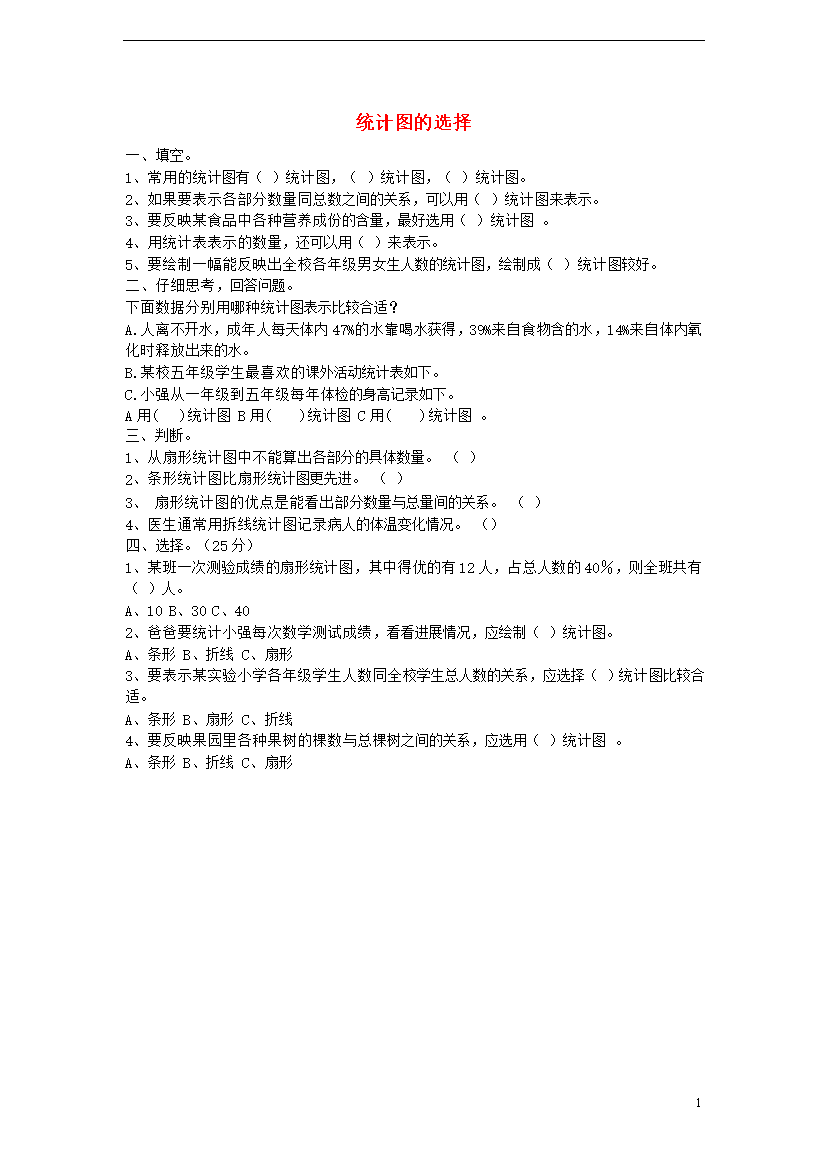 统计图的选择

一、填空。

1、常用的统计图有（ ）统计图，（ ）统计图，（ ）统计图。

2、如果要表示各部分数量同总数之间的关系，可以用（ ）统计图来表示。

3、要反映某食品中各种营养成份的含量，最好选用（ ）统计图 。

4、用统计表表示的数量，还可以用（ ）来表示。

5、要绘制一幅能反映出全校各年级男女生人数的统计图，绘制成（ ）统计图较好。

二、仔细思考，回答问题。

下面数据分别用哪种统计图表示比较合适？

A.人离不开水，成年人每天体内47%的水靠喝水获得，39%来自食物含的水，14%来自体内氧化时释放出来的水。

B.某校五年级学生最喜欢的课外活动统计表如下。

C.小强从一年级到五年级每年体检的身高记录如下。

A用(   )统计图 B用(    )统计图 C用(    )统计图 。

三、判断。

1、从扇形统计图中不能算出各部分的具体数量。 （ ）

2、条形统计图比扇形统计图更先进。 （ ）

3、 扇形统计图的优点是能看出部分数量与总量间的关系。 （ ）

4、医生通常用折线统计图记录病人的体温变化情况。 （）

四、选择。（25分）

1、某班一次测验成绩的扇形统计图，其中得优的有12人，占总人数的40%，则全班共有（ ）人。

A、10 B、30 C、40

2、爸爸要统计小强每次数学测试成绩，看看进展情况，应绘制（ ）统计图。

A、条形 B、折线 C、扇形

3、要表示某实验小学各年级学生人数同全校学生总人数的关系，应选择（ ）统计图比较合适。

A、条形 B、扇形 C、折线

4、要反映果园里各种果树的棵数与总棵树之间的关系，应选用（ ）统计图 。

A、条形 B、折线 C、扇形

1